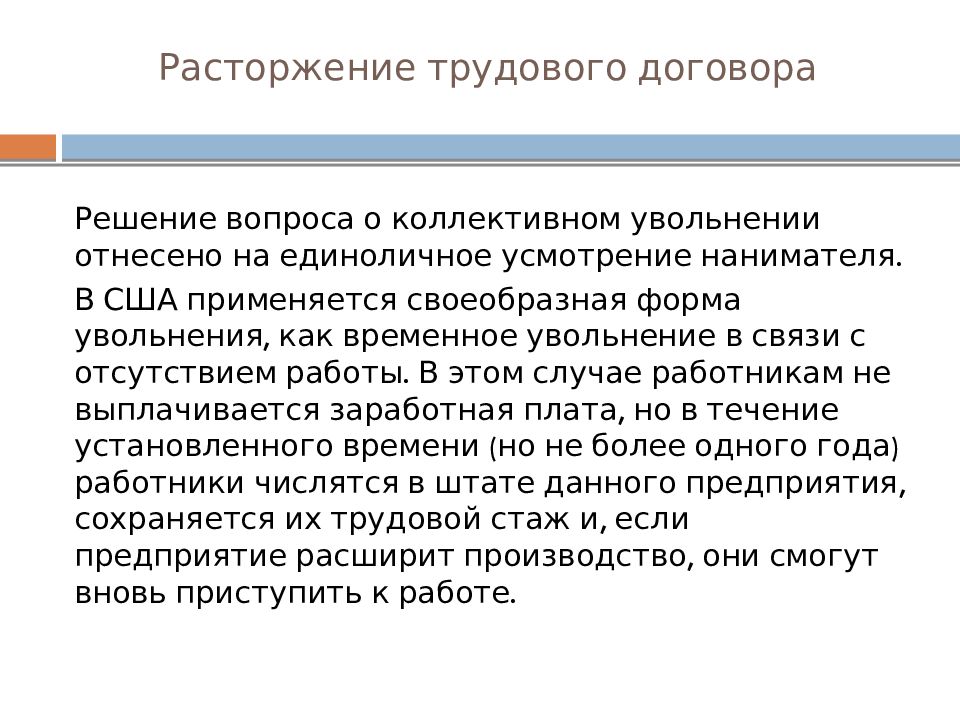 Расторжение трудового договора

Решение вопроса о коллективном увольнении отнесено на единоличное усмотрение нанимателя.

В США применяется своеобразная форма увольнения, как временное увольнение в связи с отсутствием работы. В этом случае работникам не выплачивается заработная плата, но в течение установленного времени (но не более одного года) работники числятся в штате данного предприятия, сохраняется их трудовой стаж и, если предприятие расширит производство, они смогут вновь приступить к работе.